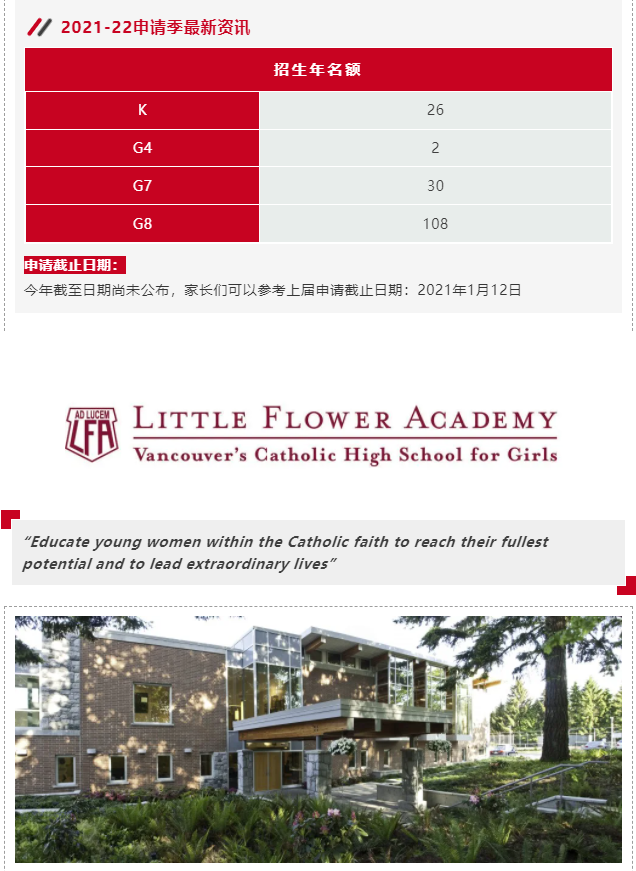 2021-22申请季最新资讯

| 招生年名额 | |
|---|---|
| K | 26 |
| G4 | 2 |
| G7 | 30 |
| G8 | 108 |

申请截止日期：
今年截至日期尚未公布，家长们可以参考上届申请截止日期：2021年1月12日

AD LUCEM
LFA
LITTLE FLOWER ACADEMY
Vancouver's Catholic High School for Girls

"Educate young women within the Catholic faith to reach their fullest potential and to lead extraordinary lives"